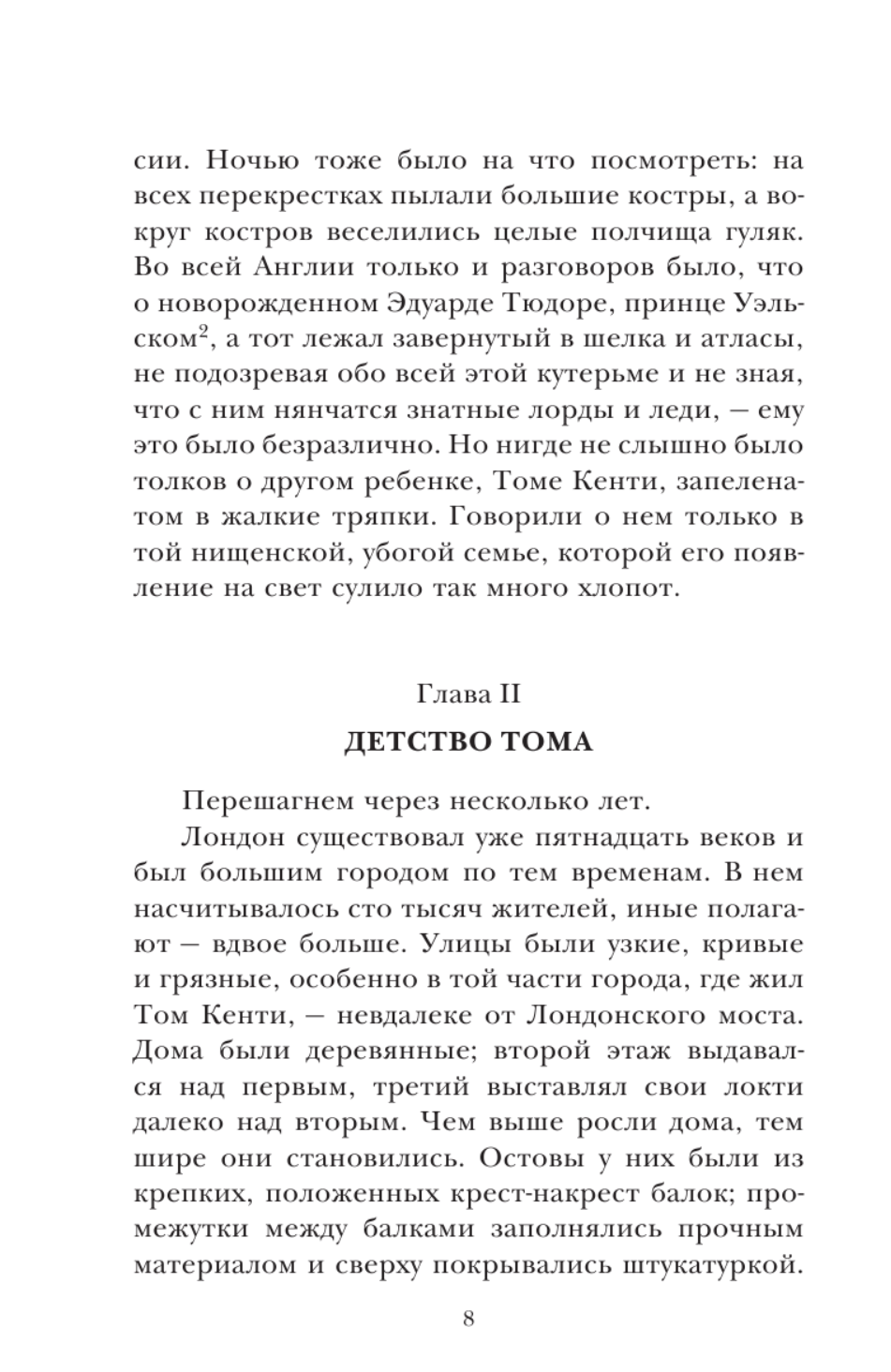 сии. Ночью тоже было на что посмотреть: на всех перекрестках пылали большие костры, а вокруг костров веселились целые полчища гуляк. Во всей Англии только и разговоров было, что о новорожденном Эдуарде Тюдоре, принце Уэльском$^2$, а тот лежал завернутый в шелка и атласы, не подозревая обо всей этой кутерьме и не зная, что с ним нянчатся знатные лорды и леди, — ему это было безразлично. Но нигде не слышно было толков о другом ребенке, Томе Кенти, запеленатом в жалкие тряпки. Говорили о нем только в той нищенской, убогой семье, которой его появление на свет сулило так много хлопот.

Глава II
ДЕТСТВО ТОМА

Перешагнем через несколько лет.

Лондон существовал уже пятнадцать веков и был большим городом по тем временам. В нем насчитывалось сто тысяч жителей, иные полагают — вдвое больше. Улицы были узкие, кривые и грязные, особенно в той части города, где жил Том Кенти, — невдалеке от Лондонского моста. Дома были деревянные; второй этаж выдавался над первым, третий выставлял свои локти далеко над вторым. Чем выше росли дома, тем шире они становились. Остовы у них были из крепких, положенных крест-накрест балок; промежутки между балками заполнялись прочным материалом и сверху покрывались штукатуркой.

8